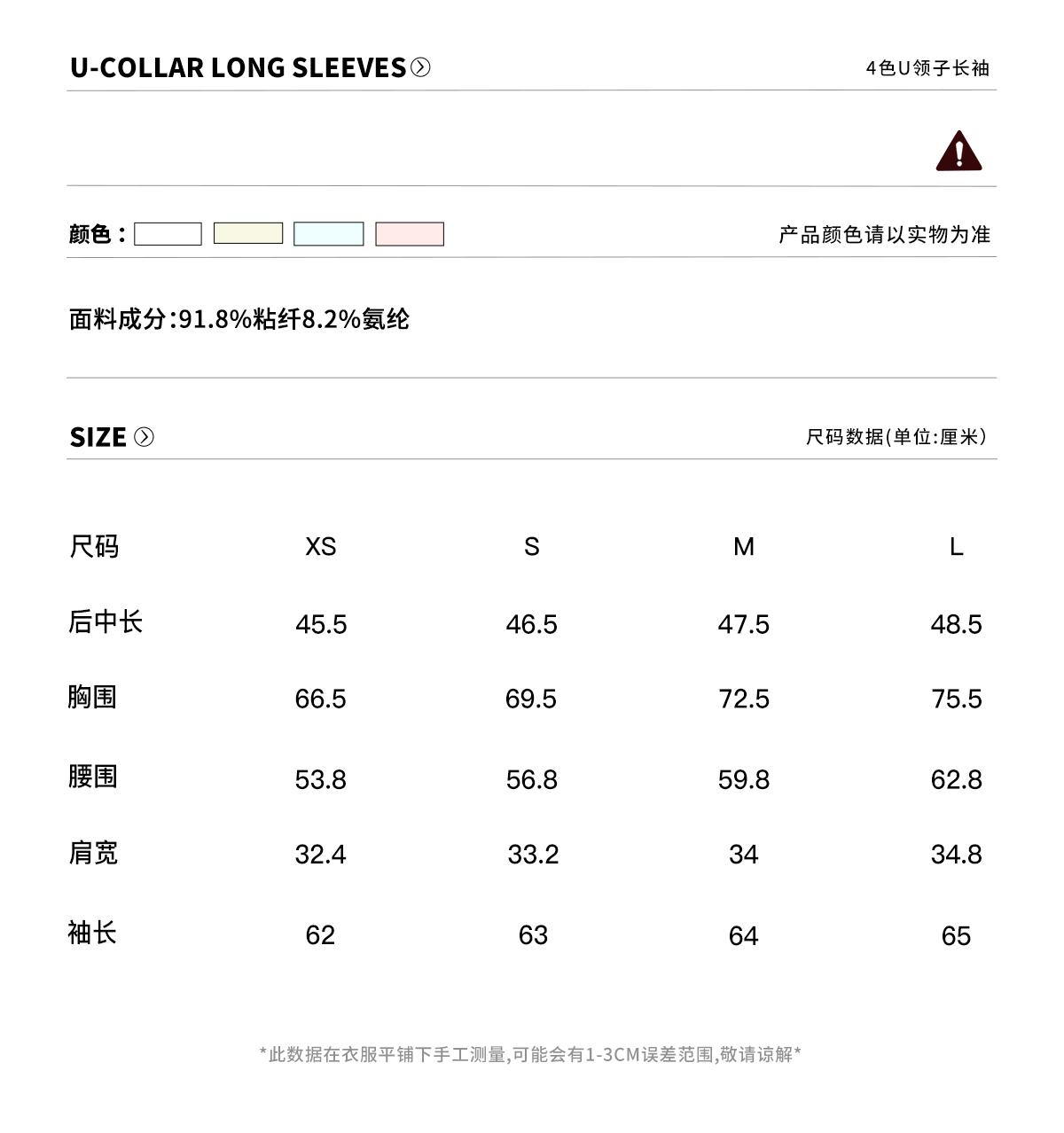 U-COLLAR LONG SLEEVES

4色U领子长袖

颜色：

产品颜色请以实物为准

面料成分:91.8%粘纤8.2%氨纶

SIZE

尺码数据(单位:厘米)

| 尺码 | XS | S | M | L |
|---|---|---|---|---|
| 后中长 | 45.5 | 46.5 | 47.5 | 48.5 |
| 胸围 | 66.5 | 69.5 | 72.5 | 75.5 |
| 腰围 | 53.8 | 56.8 | 59.8 | 62.8 |
| 肩宽 | 32.4 | 33.2 | 34 | 34.8 |
| 袖长 | 62 | 63 | 64 | 65 |

*此数据在衣服平铺下手工测量,可能会有1-3CM误差范围,敬请谅解*